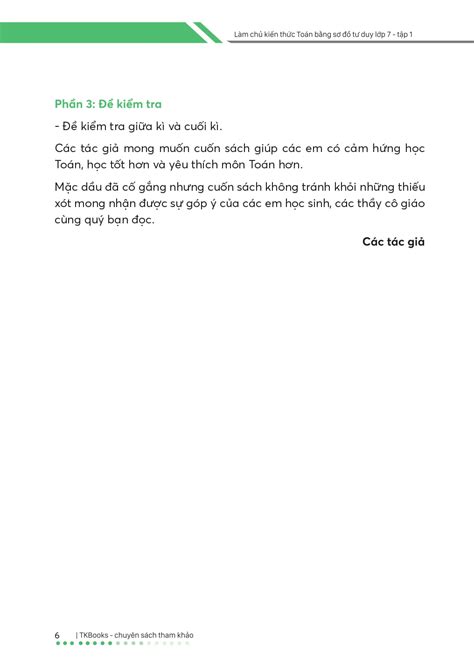 Làm chủ kiến thức Toán bằng sơ đồ tư duy lớp 7 - tập 1

Phần 3: Đề kiểm tra

- Đề kiểm tra giữa kì và cuối kì.

Các tác giả mong muốn cuốn sách giúp các em có cảm hứng học Toán, học tốt hơn và yêu thích môn Toán hơn.

Mặc dầu đã cố gắng nhưng cuốn sách không tránh khỏi những thiếu xót mong nhận được sự góp ý của các em học sinh, các thầy cô giáo cùng quý bạn đọc.

Các tác giả

6 | TKBooks - chuyên sách tham khảo